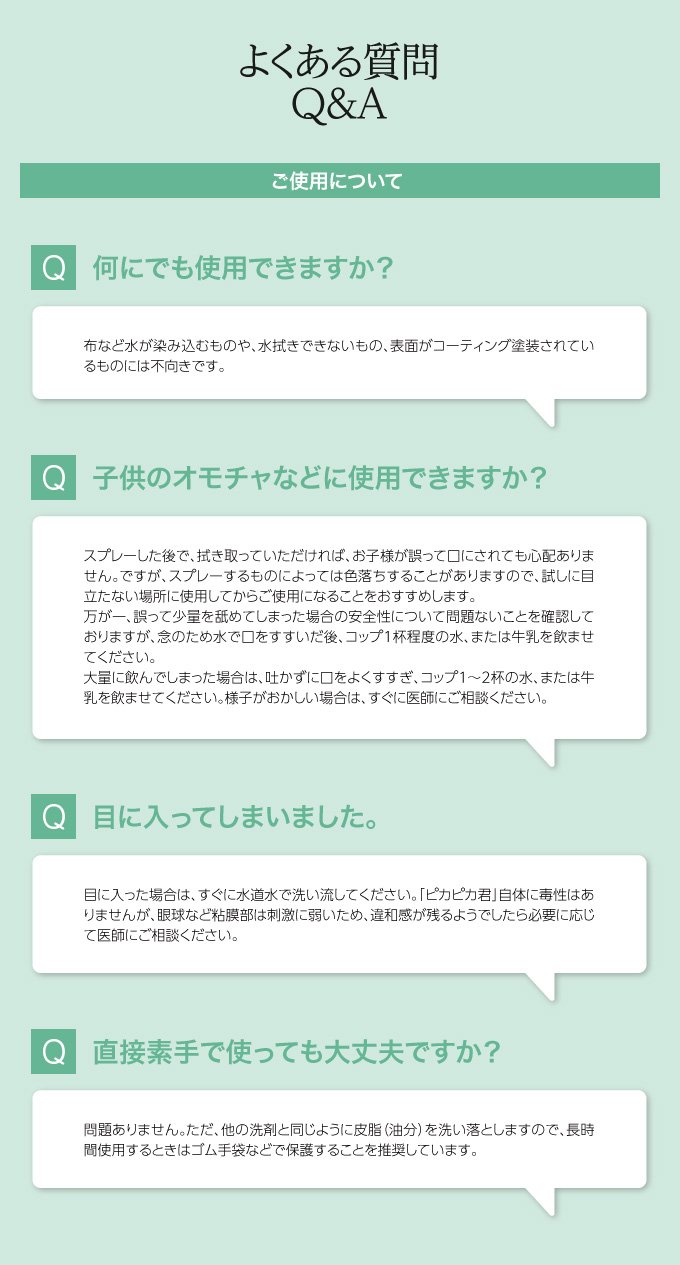 よくある質問
Q&A

ご使用について

Q 何にでも使用できますか？

布など水が染み込むものや、水拭きできないもの、表面がコーティング塗装されているものには不向きです。

Q 子供のオモチャなどに使用できますか？

スプレーした後で、拭き取っていただければ、お子様が誤って口にされても心配ありません。ですが、スプレーするものによっては色落ちすることがありますので、試しに目立たない場所に使用してからご使用になることをおすすめします。
万が一、誤って少量を舐めてしまった場合の安全性について問題ないことを確認しておりますが、念のため水で口をすすいだ後、コップ1杯程度の水、または牛乳を飲ませてください。
大量に飲んでしまった場合は、吐かずに口をよくすすぎ、コップ1～2杯の水、または牛乳を飲ませてください。様子がおかしい場合は、すぐに医師にご相談ください。

Q 目に入ってしまいました。

目に入った場合は、すぐに水道水で洗い流してください。「ピカピカ君」自体に毒性はありませんが、眼球など粘膜部は刺激に弱いため、違和感が残るようでしたら必要に応じて医師にご相談ください。

Q 直接素手で使っても大丈夫ですか？

問題ありません。ただ、他の洗剤と同じように皮脂（油分）を洗い落としますので、長時間使用するときはゴム手袋などで保護することを推奨しています。